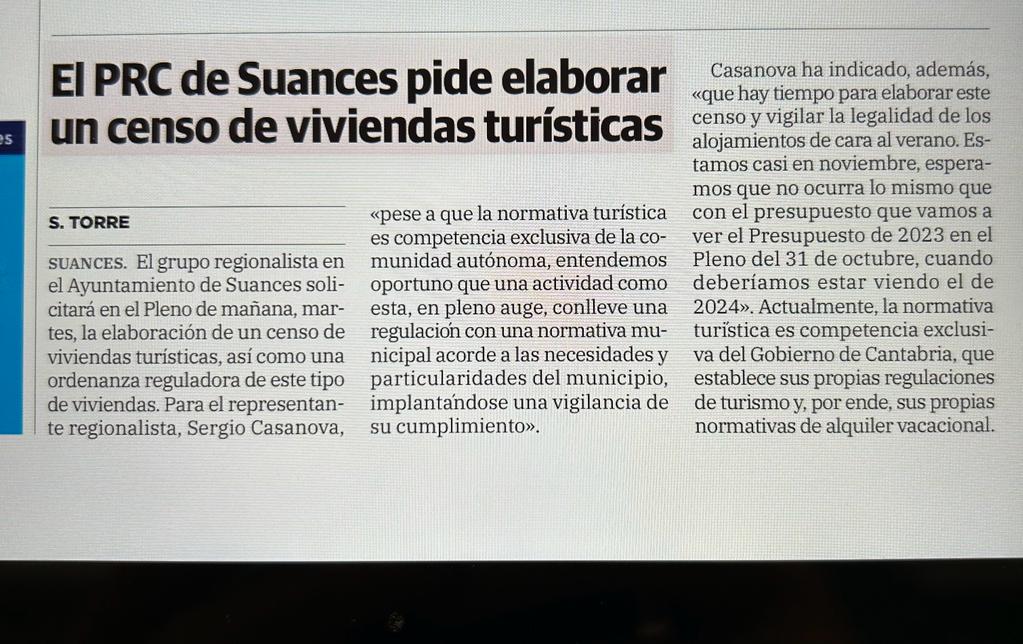 es

El PRC de Suances pide elaborar un censo de viviendas turísticas

S. TORRE

SUANCES. El grupo regionalista en el Ayuntamiento de Suances solicitará en el Pleno de mañana, martes, la elaboración de un censo de viviendas turísticas, así como una ordenanza reguladora de este tipo de viviendas. Para el representante regionalista, Sergio Casanova, «pese a que la normativa turística es competencia exclusiva de la comunidad autónoma, entendemos oportuno que una actividad como esta, en pleno auge, conlleve una regulación con una normativa municipal acorde a las necesidades y particularidades del municipio, implantándose una vigilancia de su cumplimiento».

Casanova ha indicado, además, «que hay tiempo para elaborar este censo y vigilar la legalidad de los alojamientos de cara al verano. Estamos casi en noviembre, esperamos que no ocurra lo mismo que con el presupuesto que vamos a ver el Presupuesto de 2023 en el Pleno del 31 de octubre, cuando deberíamos estar viendo el de 2024». Actualmente, la normativa turística es competencia exclusiva del Gobierno de Cantabria, que establece sus propias regulaciones de turismo y, por ende, sus propias normativas de alquiler vacacional.